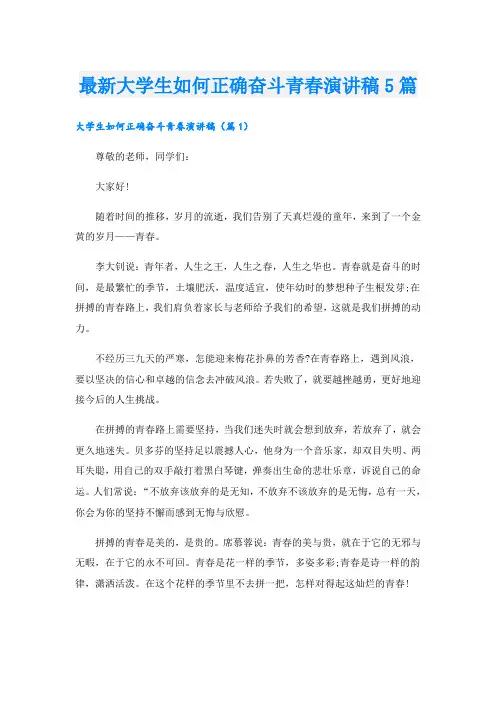 最新大学生如何正确奋斗青春演讲稿5篇

大学生如何正确奋斗青春演讲稿（篇1）

尊敬的老师，同学们：

大家好！

随着时间的推移，岁月的流逝，我们告别了天真烂漫的童年，来到了一个金黄的岁月——青春。

李大钊说：青年者，人生之王，人生之春，人生之华也。青春就是奋斗的时间，是最繁忙的季节，土壤肥沃，温度适宜，使年幼时的梦想种子生根发芽;在拼搏的青春路上，我们肩负着家长与老师给予我们的希望，这就是我们拼搏的动力。

不经历三九天的严寒，怎能迎来梅花扑鼻的芳香?在青春路上，遇到风浪，要以坚决的信心和卓越的信念去冲破风浪。若失败了，就要越挫越勇，更好地迎接今后的人生挑战。

在拼搏的青春路上需要坚持，当我们迷失时就会想到放弃，若放弃了，就会更久地迷失。贝多芬的坚持足以震撼人心，他身为一个音乐家，却双目失明、两耳失聪，用自己的双手敲打着黑白琴键，弹奏出生命的悲壮乐章，诉说自己的命运。人们常说：“不放弃该放弃的是无知，不放弃不该放弃的是无悔，总有一天，你会为你的坚持不懈而感到无悔与欣慰。

拼搏的青春是美的，是贵的。席慕蓉说：青春的美与贵，就在于它的无邪与无暇，在于它的永不可回。青春是花一样的季节，多姿多彩;青春是诗一样的韵律，潇洒活泼。在这个花样的季节里不去拼一把，怎样对得起这灿烂的青春！